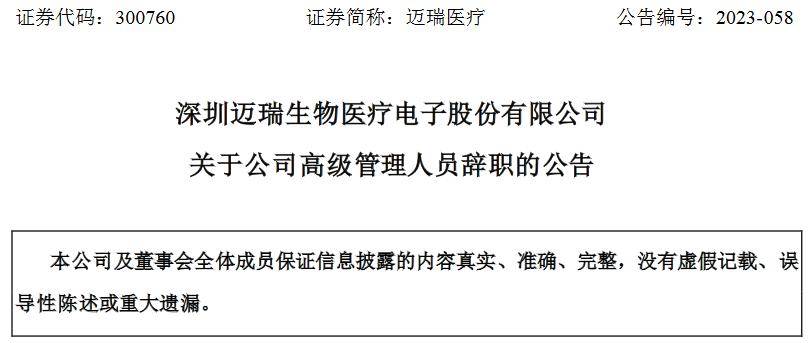 证券代码：300760　　证券简称：迈瑞医疗　　公告编号：2023-058

深圳迈瑞生物医疗电子股份有限公司
关于公司高级管理人员辞职的公告

本公司及董事会全体成员保证信息披露的内容真实、准确、完整，没有虚假记载、误导性陈述或重大遗漏。